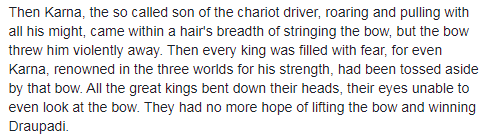 Then Karna, the so called son of the chariot driver, roaring and pulling with all his might, came within a hair's breadth of stringing the bow, but the bow threw him violently away. Then every king was filled with fear, for even Karna, renowned in the three worlds for his strength, had been tossed aside by that bow. All the great kings bent down their heads, their eyes unable to even look at the bow. They had no more hope of lifting the bow and winning Draupadi.